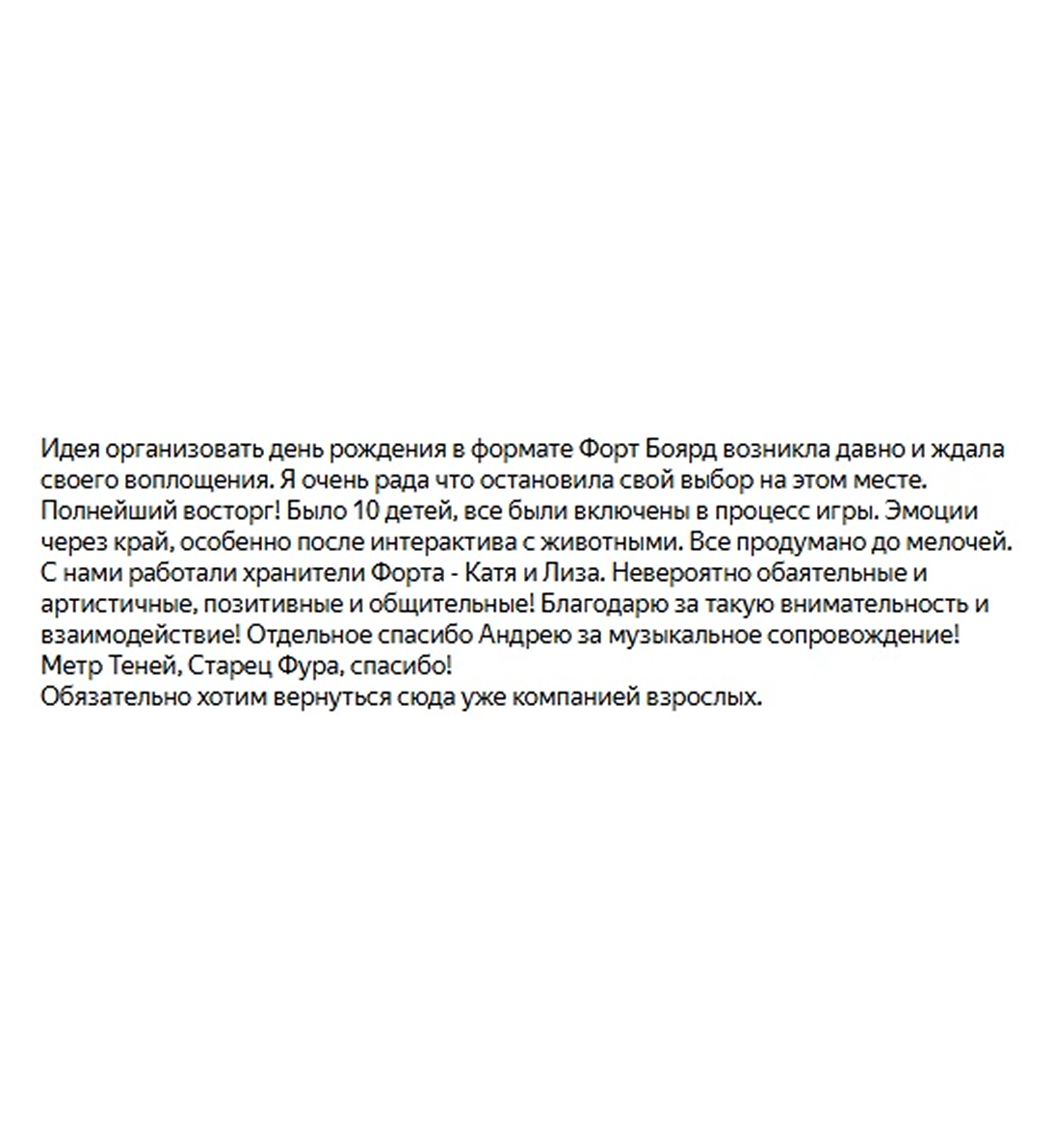 Идея организовать день рождения в формате Форт Боярд возникла давно и ждала своего воплощения. Я очень рада что остановила свой выбор на этом месте. Полнейший восторг! Было 10 детей, все были включены в процесс игры. Эмоции через край, особенно после интерактива с животными. Все продумано до мелочей. С нами работали хранители Форта - Катя и Лиза. Невероятно обаятельные и артистичные, позитивные и общительные! Благодарю за такую внимательность и взаимодействие! Отдельное спасибо Андрею за музыкальное сопровождение! Метр Теней, Старец Фура, спасибо!
Обязательно хотим вернуться сюда уже компанией взрослых.